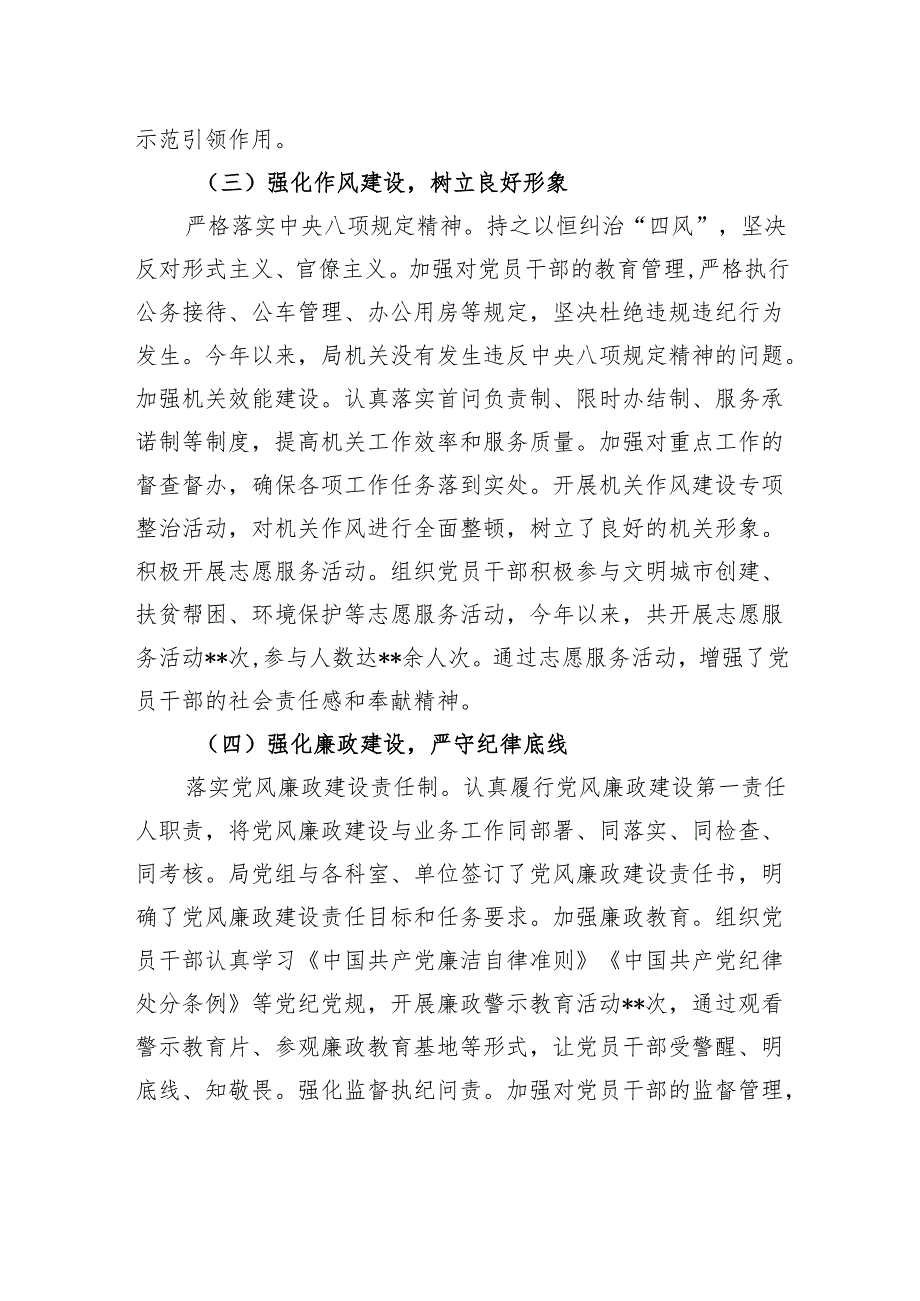 示范引领作用。

（三）强化作风建设，树立良好形象

严格落实中央八项规定精神。持之以恒纠治“四风”，坚决反对形式主义、官僚主义。加强对党员干部的教育管理，严格执行公务接待、公车管理、办公用房等规定，坚决杜绝违规违纪行为发生。今年以来，局机关没有发生违反中央八项规定精神的问题。加强机关效能建设。认真落实首问负责制、限时办结制、服务承诺制等制度，提高机关工作效率和服务质量。加强对重点工作的督查督办，确保各项工作任务落到实处。开展机关作风建设专项整治活动，对机关作风进行全面整顿，树立了良好的机关形象。积极开展志愿服务活动。组织党员干部积极参与文明城市创建、扶贫帮困、环境保护等志愿服务活动，今年以来，共开展志愿服务活动**次，参与人数达**余人次。通过志愿服务活动，增强了党员干部的社会责任感和奉献精神。

（四）强化廉政建设，严守纪律底线

落实党风廉政建设责任制。认真履行党风廉政建设第一责任人职责，将党风廉政建设与业务工作同部署、同落实、同检查、同考核。局党组与各科室、单位签订了党风廉政建设责任书，明确了党风廉政建设责任目标和任务要求。加强廉政教育。组织党员干部认真学习《中国共产党廉洁自律准则》《中国共产党纪律处分条例》等党纪党规，开展廉政警示教育活动**次，通过观看警示教育片、参观廉政教育基地等形式，让党员干部受警醒、明底线、知敬畏。强化监督执纪问责。加强对党员干部的监督管理，